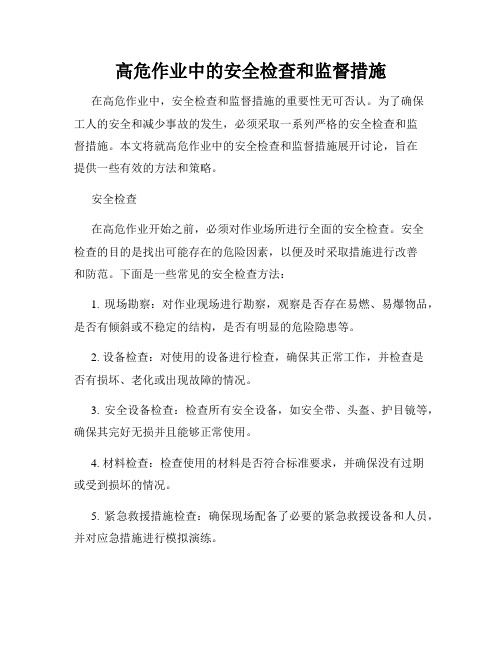 高危作业中的安全检查和监督措施

在高危作业中，安全检查和监督措施的重要性无可否认。为了确保工人的安全和减少事故的发生，必须采取一系列严格的安全检查和监督措施。本文将就高危作业中的安全检查和监督措施展开讨论，旨在提供一些有效的方法和策略。

安全检查

在高危作业开始之前，必须对作业场所进行全面的安全检查。安全检查的目的是找出可能存在的危险因素，以便及时采取措施进行改善和防范。下面是一些常见的安全检查方法：

1. 现场勘察：对作业现场进行勘察，观察是否存在易燃、易爆物品，是否有倾斜或不稳定的结构，是否有明显的危险隐患等。

2. 设备检查：对使用的设备进行检查，确保其正常工作，并检查是否有损坏、老化或出现故障的情况。

3. 安全设备检查：检查所有安全设备，如安全带、头盔、护目镜等，确保其完好无损并且能够正常使用。

4. 材料检查：检查使用的材料是否符合标准要求，并确保没有过期或受到损坏的情况。

5. 紧急救援措施检查：确保现场配备了必要的紧急救援设备和人员，并对应急措施进行模拟演练。